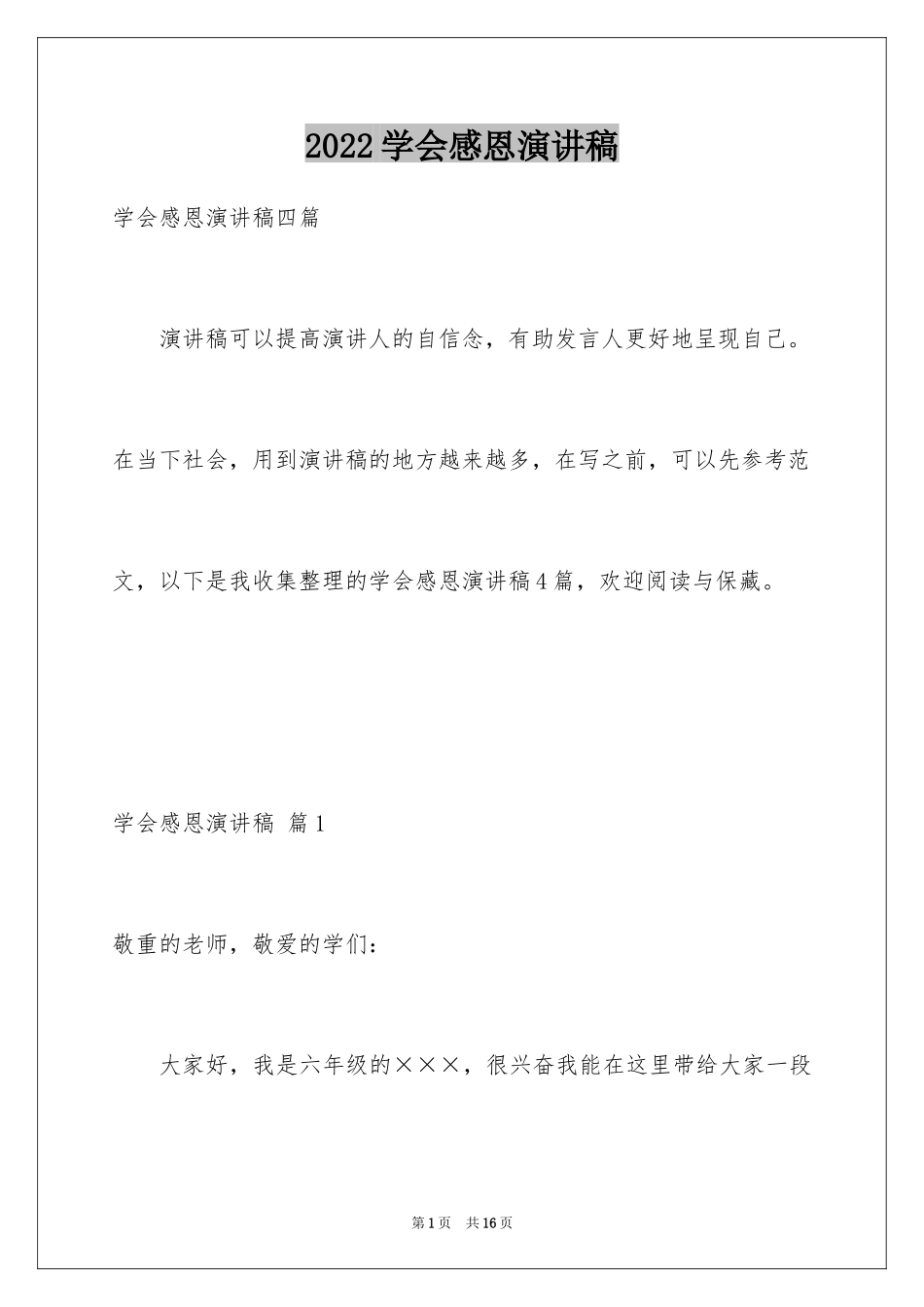 2022学会感恩演讲稿

学会感恩演讲稿四篇

演讲稿可以提高演讲人的自信念，有助发言人更好地呈现自己。在当下社会，用到演讲稿的地方越来越多，在写之前，可以先参考范文，以下是我收集整理的学会感恩演讲稿4篇，欢迎阅读与保藏。

学会感恩演讲稿 篇1

敬重的老师，敬爱的学们：

大家好，我是六年级的×××，很兴奋我能在这里带给大家一段

第1页 共16页